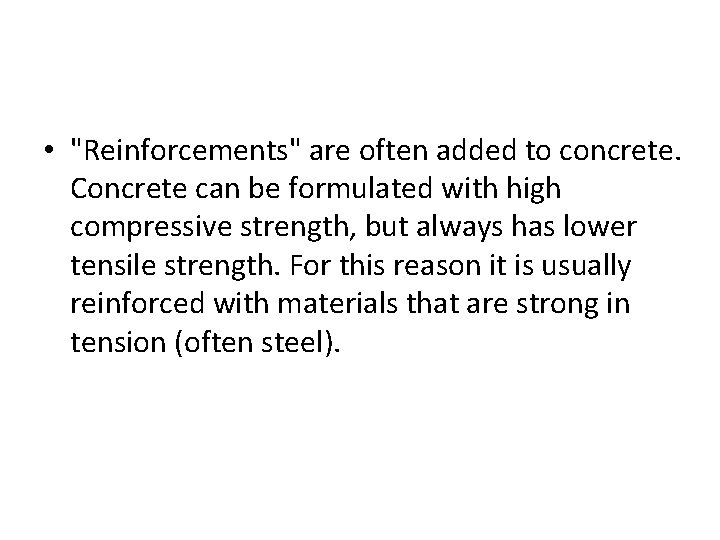 • "Reinforcements" are often added to concrete. Concrete can be formulated with high compressive strength, but always has lower tensile strength. For this reason it is usually reinforced with materials that are strong in tension (often steel).